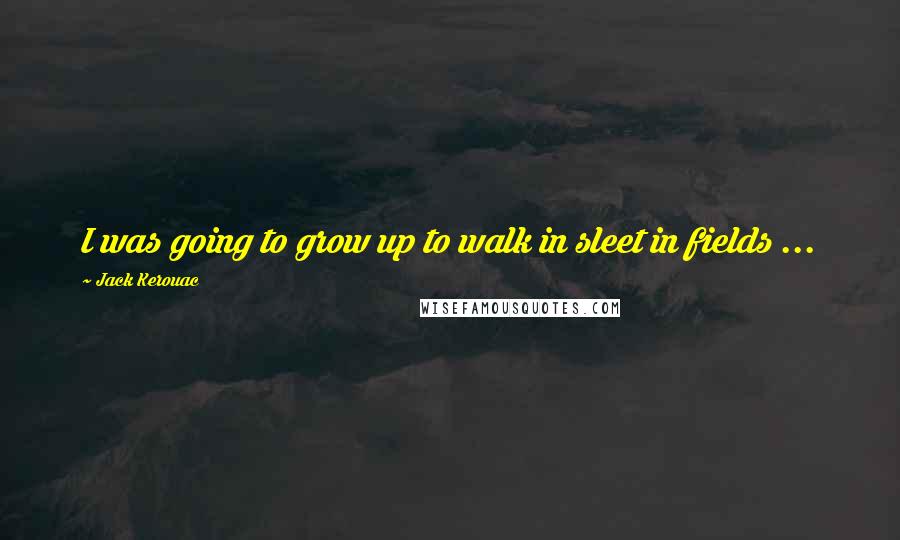 I was going to grow up to walk in sleet in fields ...

~ Jack Kerouac

WISEFAMOUSQUOTES.COM